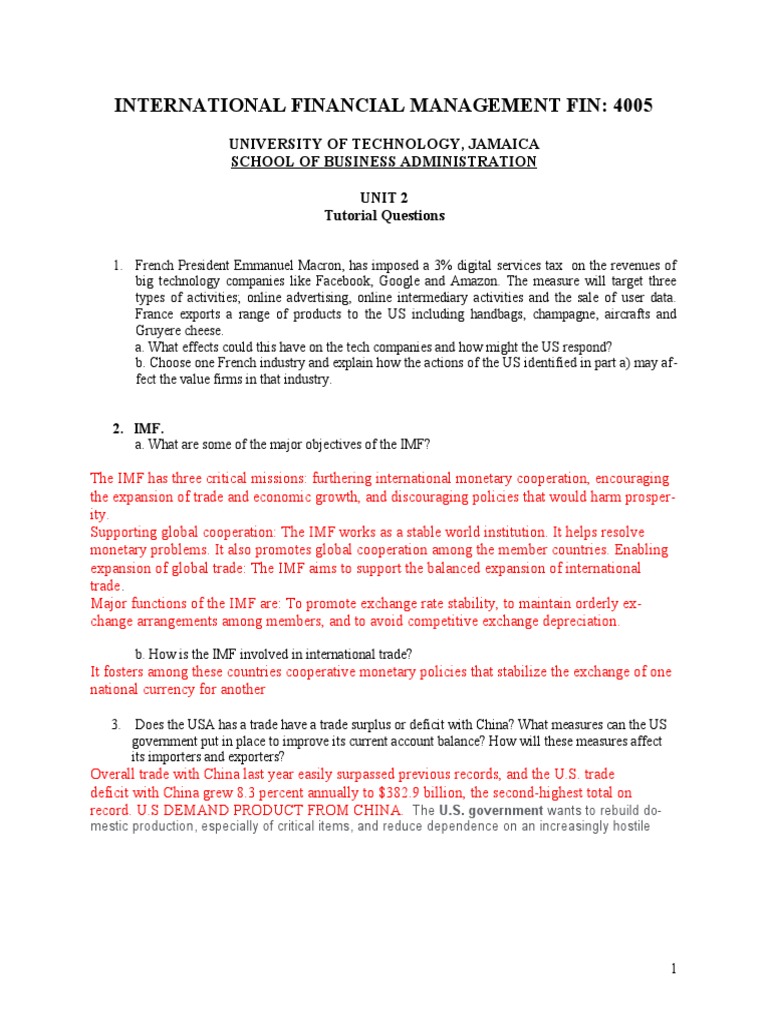 INTERNATIONAL FINANCIAL MANAGEMENT FIN: 4005

UNIVERSITY OF TECHNOLOGY, JAMAICA
SCHOOL OF BUSINESS ADMINISTRATION

UNIT 2
Tutorial Questions

1. French President Emmanuel Macron, has imposed a 3% digital services tax on the revenues of big technology companies like Facebook, Google and Amazon. The measure will target three types of activities; online advertising, online intermediary activities and the sale of user data. France exports a range of products to the US including handbags, champagne, aircrafts and Gruyere cheese.
a. What effects could this have on the tech companies and how might the US respond?
b. Choose one French industry and explain how the actions of the US identified in part a) may affect the value firms in that industry.

2. IMF.
a. What are some of the major objectives of the IMF?

The IMF has three critical missions: furthering international monetary cooperation, encouraging the expansion of trade and economic growth, and discouraging policies that would harm prosperity.
Supporting global cooperation: The IMF works as a stable world institution. It helps resolve monetary problems. It also promotes global cooperation among the member countries. Enabling expansion of global trade: The IMF aims to support the balanced expansion of international trade.
Major functions of the IMF are: To promote exchange rate stability, to maintain orderly exchange arrangements among members, and to avoid competitive exchange depreciation.

b. How is the IMF involved in international trade?
It fosters among these countries cooperative monetary policies that stabilize the exchange of one national currency for another

3. Does the USA has a trade have a trade surplus or deficit with China? What measures can the US government put in place to improve its current account balance? How will these measures affect its importers and exporters?
Overall trade with China last year easily surpassed previous records, and the U.S. trade deficit with China grew 8.3 percent annually to $382.9 billion, the second-highest total on record. U.S DEMAND PRODUCT FROM CHINA. The U.S. government wants to rebuild domestic production, especially of critical items, and reduce dependence on an increasingly hostile

1